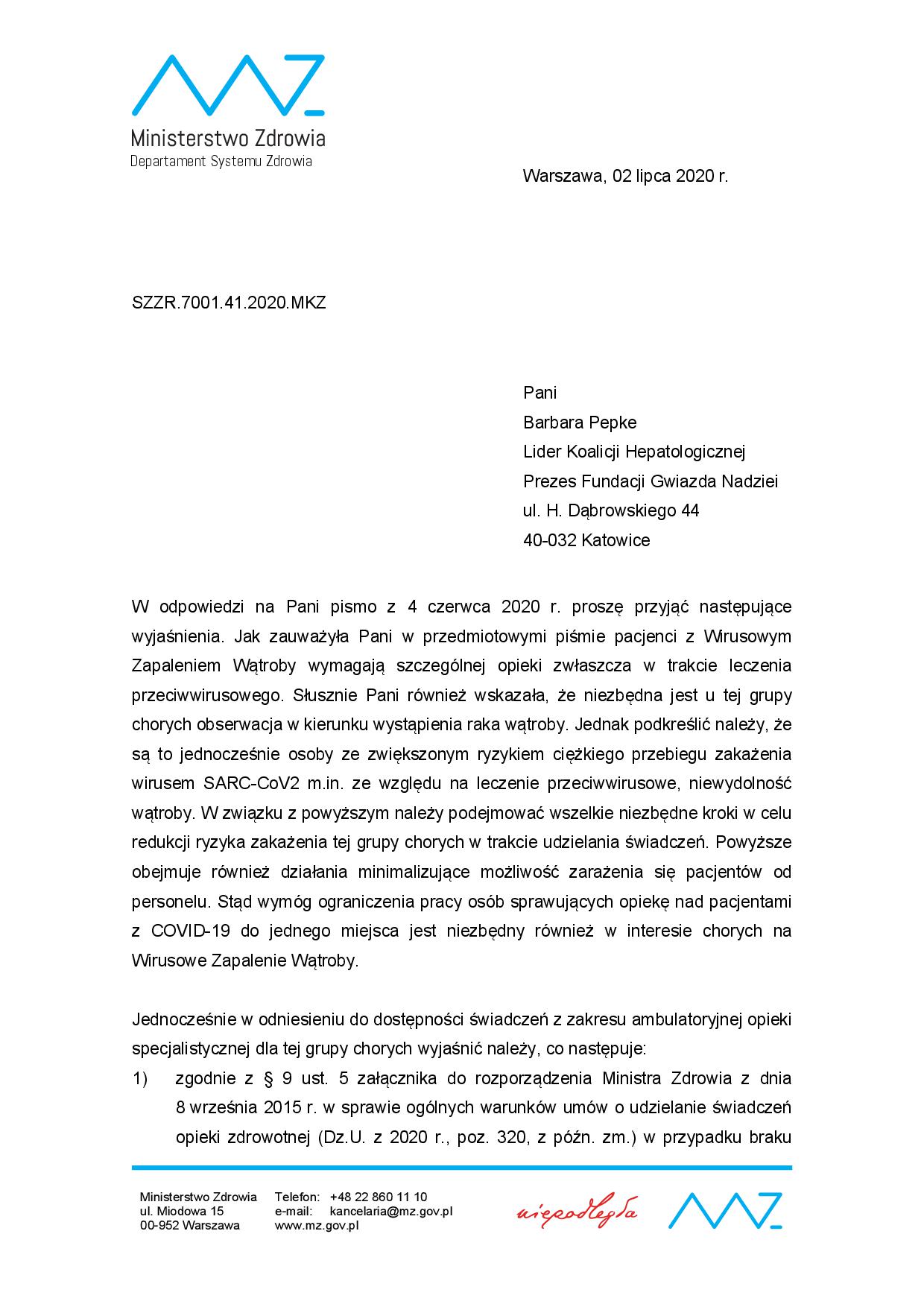 Ministerstwo Zdrowia
Departament Systemu Zdrowia

Warszawa, 02 lipca 2020 r.

SZZR.7001.41.2020.MKZ

Pani
Barbara Pepke
Lider Koalicji Hepatologicznej
Prezes Fundacji Gwiazda Nadziei
ul. H. Dąbrowskiego 44
40-032 Katowice

W odpowiedzi na Pani pismo z 4 czerwca 2020 r. proszę przyjąć następujące wyjaśnienia. Jak zauważyła Pani w przedmiotowymi piśmie pacjenci z Wirusowym Zapaleniem Wątroby wymagają szczególnej opieki zwłaszcza w trakcie leczenia przeciwwirusowego. Słusznie Pani również wskazała, że niezbędna jest u tej grupy chorych obserwacja w kierunku wystąpienia raka wątroby. Jednak podkreślić należy, że są to jednocześnie osoby ze zwiększonym ryzykiem ciężkiego przebiegu zakażenia wirusem SARC-CoV2 m.in. ze względu na leczenie przeciwwirusowe, niewydolność wątroby. W związku z powyższym należy podejmować wszelkie niezbędne kroki w celu redukcji ryzyka zakażenia tej grupy chorych w trakcie udzielania świadczeń. Powyższe obejmuje również działania minimalizujące możliwość zarażenia się pacjentów od personelu. Stąd wymóg ograniczenia pracy osób sprawujących opiekę nad pacjentami z COVID-19 do jednego miejsca jest niezbędny również w interesie chorych na Wirusowe Zapalenie Wątroby.

Jednocześnie w odniesieniu do dostępności świadczeń z zakresu ambulatoryjnej opieki specjalistycznej dla tej grupy chorych wyjaśnić należy, co następuje:
1) zgodnie z § 9 ust. 5 załącznika do rozporządzenia Ministra Zdrowia z dnia 8 września 2015 r. w sprawie ogólnych warunków umów o udzielanie świadczeń opieki zdrowotnej (Dz.U. z 2020 r., poz. 320, z późn. zm.) w przypadku braku

Ministerstwo Zdrowia
ul. Miodowa 15
00-952 Warszawa
Telefon: +48 22 860 11 10
e-mail: kancelaria@mz.gov.pl
www.mz.gov.pl
niepodległa